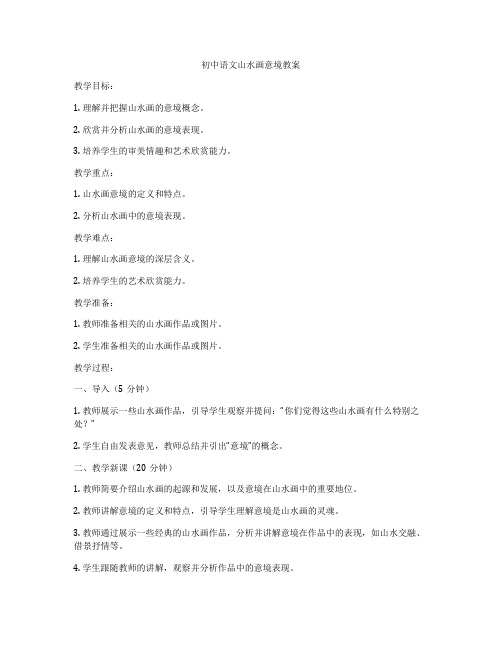 初中语文山水画意境教案

教学目标：

1. 理解并把握山水画的意境概念。

2. 欣赏并分析山水画的意境表现。

3. 培养学生的审美情趣和艺术欣赏能力。

教学重点：

1. 山水画意境的定义和特点。

2. 分析山水画中的意境表现。

教学难点：

1. 理解山水画意境的深层含义。

2. 培养学生的艺术欣赏能力。

教学准备：

1. 教师准备相关的山水画作品或图片。

2. 学生准备相关的山水画作品或图片。

教学过程：

一、导入（5 分钟）

1. 教师展示一些山水画作品，引导学生观察并提问："你们觉得这些山水画有什么特别之处？"

2. 学生自由发表意见，教师总结并引出"意境"的概念。

二、教学新课（20 分钟）

1. 教师简要介绍山水画的起源和发展，以及意境在山水画中的重要地位。

2. 教师讲解意境的定义和特点，引导学生理解意境是山水画的灵魂。

3. 教师通过展示一些经典的山水画作品，分析并讲解意境在作品中的表现，如山水交融、借景抒情等。

4. 学生跟随教师的讲解，观察并分析作品中的意境表现。